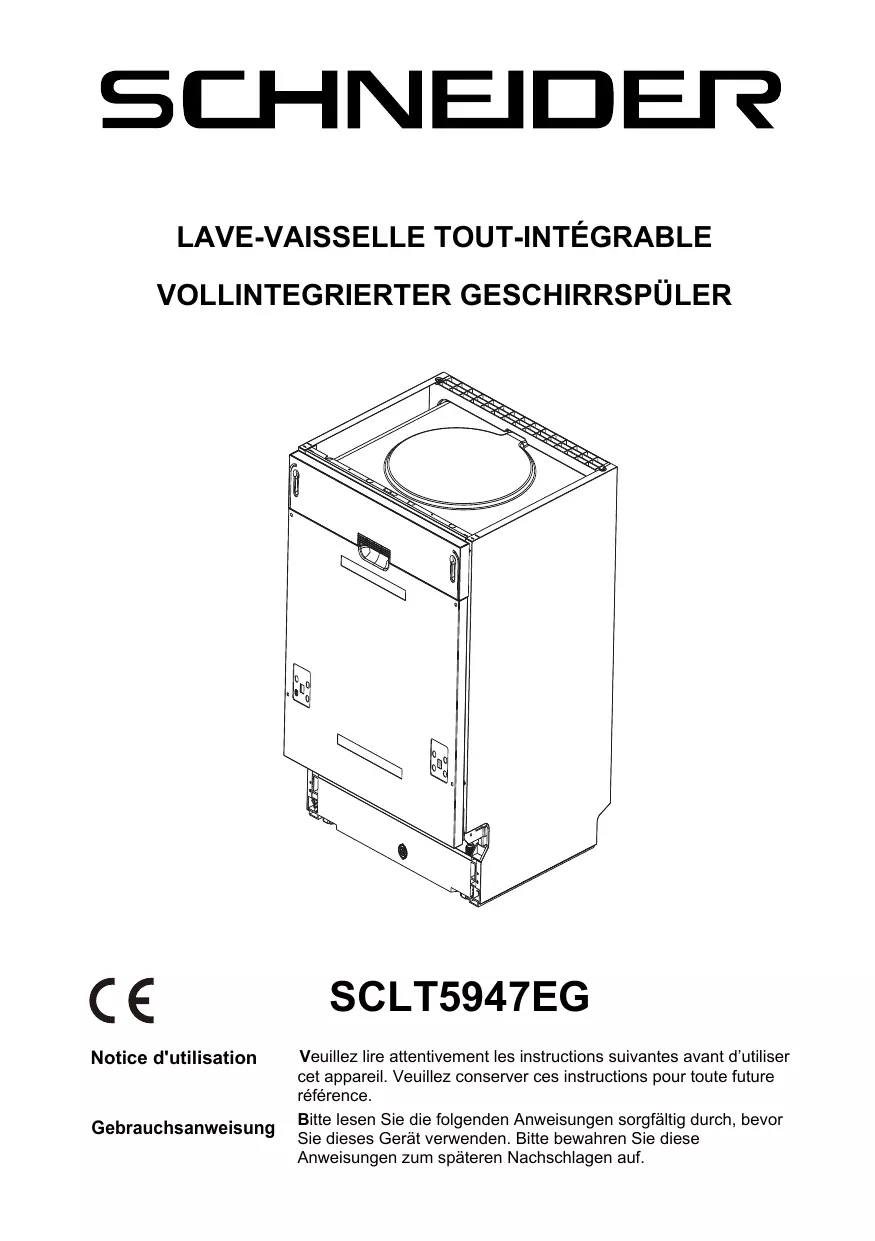 SCHNEIDER

LAVE-VAISSELLE TOUT-INTÉGRABLE

VOLLINTEGRIERTER GESCHIRRSPÜLER

CE

SCLT5947EG

Notice d'utilisation

Veuillez lire attentivement les instructions suivantes avant d'utiliser cet appareil. Veuillez conserver ces instructions pour toute future référence.

Gebrauchsanweisung

Bitte lesen Sie die folgenden Anweisungen sorgfältig durch, bevor Sie dieses Gerät verwenden. Bitte bewahren Sie diese Anweisungen zum späteren Nachschlagen auf.